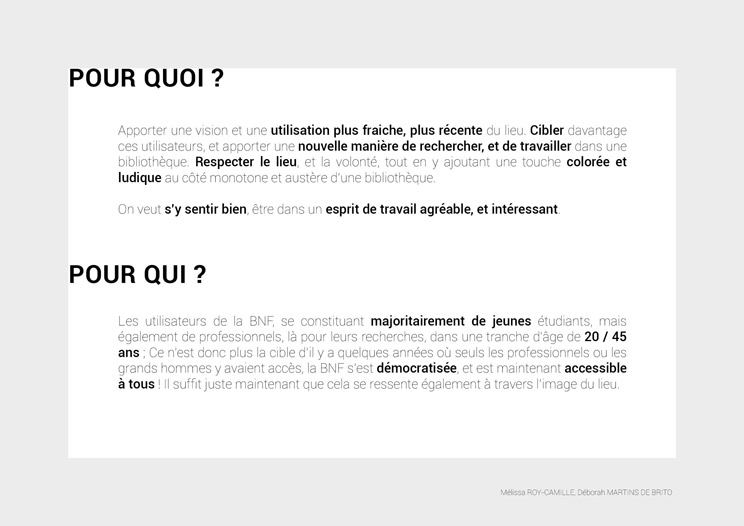 POUR QUOI ?

Apporter une vision et une utilisation plus fraiche, plus récente du lieu. Cibler davantage ces utilisateurs, et apporter une nouvelle manière de rechercher, et de travailler dans une bibliothèque. Respecter le lieu, et la volonté, tout en y ajoutant une touche colorée et ludique au côté monotone et austère d'une bibliothèque.

On veut s'y sentir bien, être dans un esprit de travail agréable, et intéressant.

POUR QUI ?

Les utilisateurs de la BNF, se constituant majoritairement de jeunes étudiants, mais également de professionnels, là pour leurs recherches, dans une tranche d'âge de 20 / 45 ans ; Ce n'est donc plus la cible d'il y a quelques années où seuls les professionnels ou les grands hommes y avaient accès, la BNF s'est démocratisée, et est maintenant accessible à tous ! Il suffit juste maintenant que cela se ressente également à travers l'image du lieu.

Mélissa ROY-CAMILLE, Déborah MARTINS DE BRITO